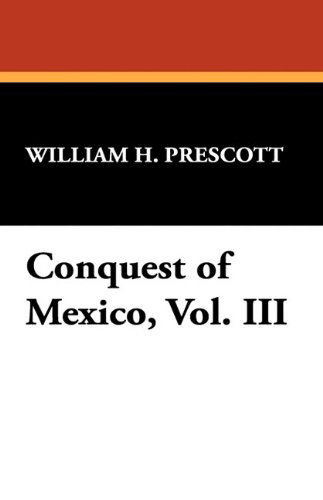 WILLIAM H. PRESCOTT

Conquest of Mexico, Vol. III